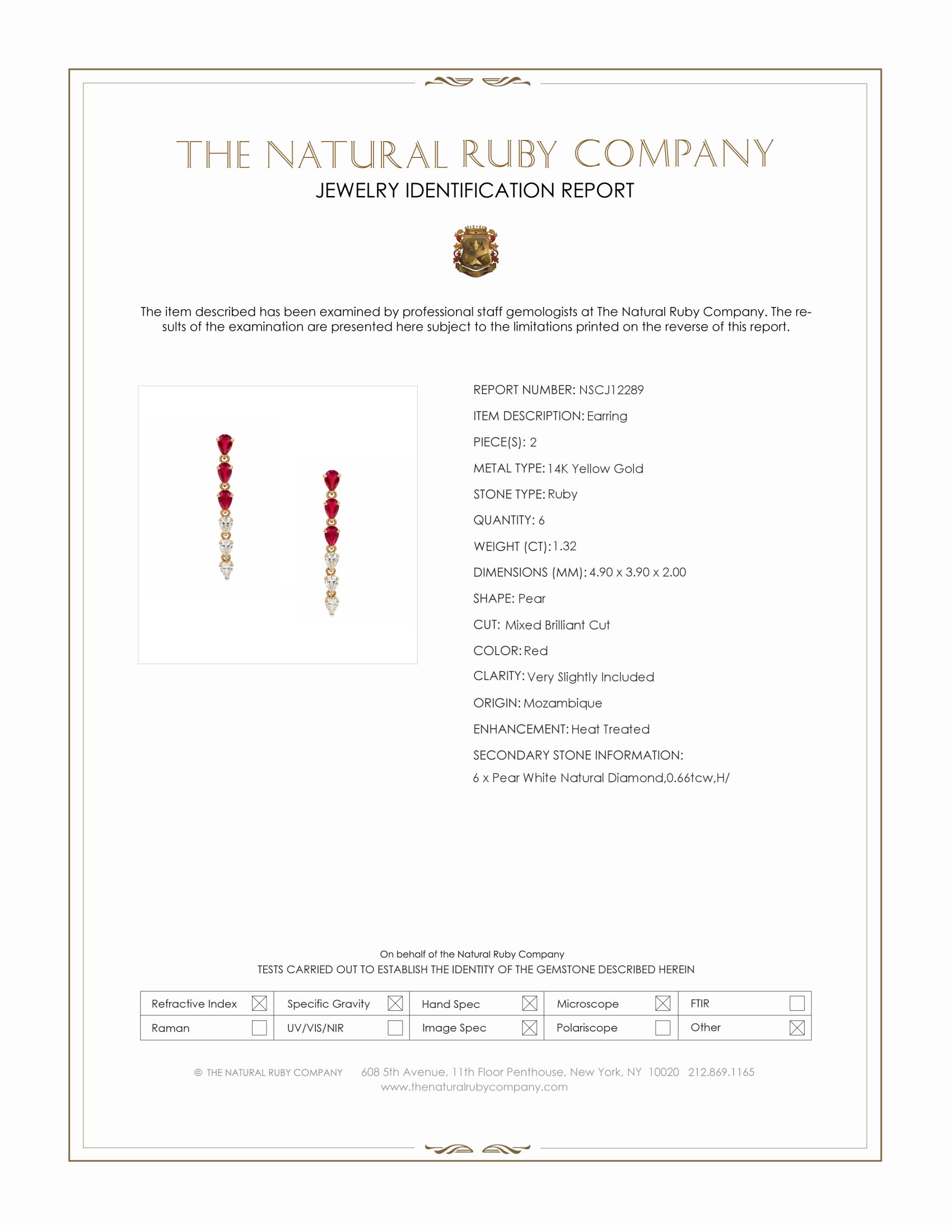 THE NATURAL RUBY COMPANY
JEWELRY IDENTIFICATION REPORT

The item described has been examined by professional staff gemologists at The Natural Ruby Company. The results of the examination are presented here subject to the limitations printed on the reverse of this report.

REPORT NUMBER: NSCJ12289
ITEM DESCRIPTION: Earring
PIECE(S): 2
METAL TYPE: 14K Yellow Gold
STONE TYPE: Ruby
QUANTITY: 6
WEIGHT (CT): 1.32
DIMENSIONS (MM): 4.90 x 3.90 x 2.00
SHAPE: Pear
CUT: Mixed Brilliant Cut
COLOR: Red
CLARITY: Very Slightly Included
ORIGIN: Mozambique
ENHANCEMENT: Heat Treated
SECONDARY STONE INFORMATION:
6 x Pear White Natural Diamond,0.66tcw,H/

On behalf of the Natural Ruby Company
TESTS CARRIED OUT TO ESTABLISH THE IDENTITY OF THE GEMSTONE DESCRIBED HEREIN

| Refractive Index ☒ | Specific Gravity ☒ | Hand Spec ☒ | Microscope ☒ | FTIR ☐ |
|---|---|---|---|---|
| Raman ☐ | UV/VIS/NIR ☐ | Image Spec ☒ | Polariscope ☐ | Other ☒ |

© THE NATURAL RUBY COMPANY 608 5th Avenue, 11th Floor Penthouse, New York, NY 10020 212.869.1165
www.thenaturalrubycompany.com